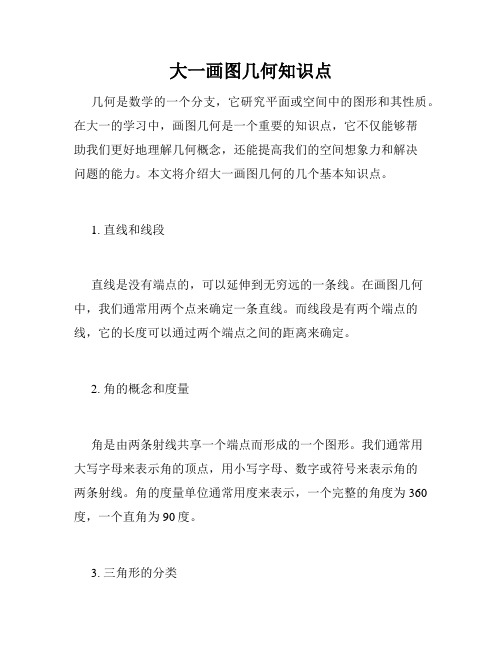 大一画图几何知识点

几何是数学的一个分支，它研究平面或空间中的图形和其性质。在大一的学习中，画图几何是一个重要的知识点，它不仅能够帮助我们更好地理解几何概念，还能提高我们的空间想象力和解决问题的能力。本文将介绍大一画图几何的几个基本知识点。

1. 直线和线段

直线是没有端点的，可以延伸到无穷远的一条线。在画图几何中，我们通常用两个点来确定一条直线。而线段是有两个端点的线，它的长度可以通过两个端点之间的距离来确定。

2. 角的概念和度量

角是由两条射线共享一个端点而形成的一个图形。我们通常用大写字母来表示角的顶点，用小写字母、数字或符号来表示角的两条射线。角的度量单位通常用度来表示，一个完整的角度为360度，一个直角为90度。

3. 三角形的分类